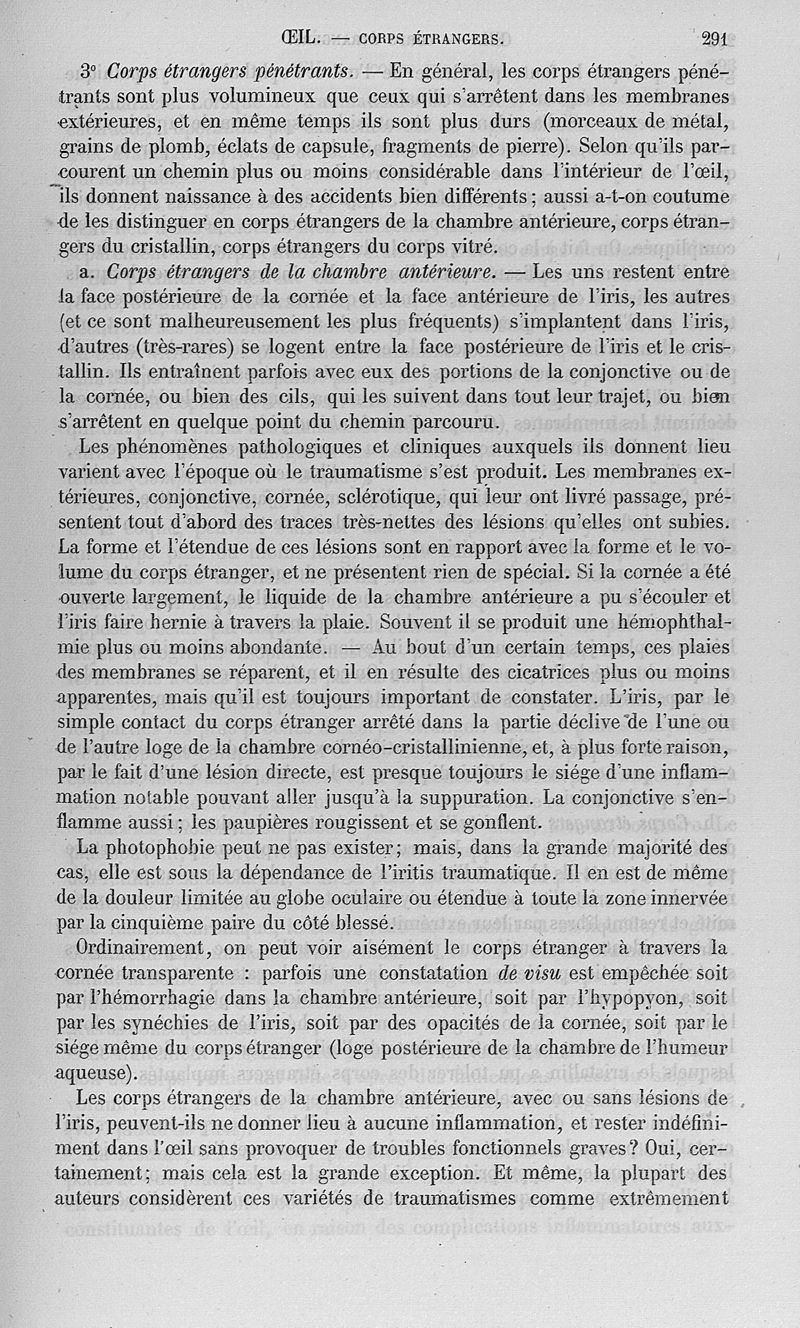 ŒIL. — CORPS ÉTRANGERS. 291

3° Corps étrangers pénétrants. — En général, les corps étrangers pénétrants sont plus volumineux que ceux qui s'arrêtent dans les membranes extérieures, et en même temps ils sont plus durs (morceaux de métal, grains de plomb, éclats de capsule, fragments de pierre). Selon qu'ils parcourent un chemin plus ou moins considérable dans l'intérieur de l'œil, ils donnent naissance à des accidents bien différents ; aussi a-t-on coutume de les distinguer en corps étrangers de la chambre antérieure, corps étrangers du cristallin, corps étrangers du corps vitré.

a. Corps étrangers de la chambre antérieure. — Les uns restent entre la face postérieure de la cornée et la face antérieure de l'iris, les autres (et ce sont malheureusement les plus fréquents) s'implantent dans l'iris, d'autres (très-rares) se logent entre la face postérieure de l'iris et le cristallin. Ils entraînent parfois avec eux des portions de la conjonctive ou de la cornée, ou bien des cils, qui les suivent dans tout leur trajet, ou bien s'arrêtent en quelque point du chemin parcouru.

Les phénomènes pathologiques et cliniques auxquels ils donnent lieu varient avec l'époque où le traumatisme s'est produit. Les membranes extérieures, conjonctive, cornée, sclérotique, qui leur ont livré passage, présentent tout d'abord des traces très-nettes des lésions qu'elles ont subies. La forme et l'étendue de ces lésions sont en rapport avec la forme et le volume du corps étranger, et ne présentent rien de spécial. Si la cornée a été ouverte largement, le liquide de la chambre antérieure a pu s'écouler et l'iris faire hernie à travers la plaie. Souvent il se produit une hémophthalmie plus ou moins abondante. — Au bout d'un certain temps, ces plaies des membranes se réparent, et il en résulte des cicatrices plus ou moins apparentes, mais qu'il est toujours important de constater. L'iris, par le simple contact du corps étranger arrêté dans la partie déclive de l'une ou de l'autre loge de la chambre cornéo-cristallinienne, et, à plus forte raison, par le fait d'une lésion directe, est presque toujours le siége d'une inflammation notable pouvant aller jusqu'à la suppuration. La conjonctive s'enflamme aussi ; les paupières rougissent et se gonflent.

La photophobie peut ne pas exister ; mais, dans la grande majorité des cas, elle est sous la dépendance de l'iritis traumatique. Il en est de même de la douleur limitée au globe oculaire ou étendue à toute la zone innervée par la cinquième paire du côté blessé.

Ordinairement, on peut voir aisément le corps étranger à travers la cornée transparente : parfois une constatation de visu est empêchée soit par l'hémorrhagie dans la chambre antérieure, soit par l'hypopyon, soit par les synéchies de l'iris, soit par des opacités de la cornée, soit par le siége même du corps étranger (loge postérieure de la chambre de l'humeur aqueuse).

Les corps étrangers de la chambre antérieure, avec ou sans lésions de l'iris, peuvent-ils ne donner lieu à aucune inflammation, et rester indéfiniment dans l'œil sans provoquer de troubles fonctionnels graves ? Oui, certainement ; mais cela est la grande exception. Et même, la plupart des auteurs considèrent ces variétés de traumatismes comme extrêmement